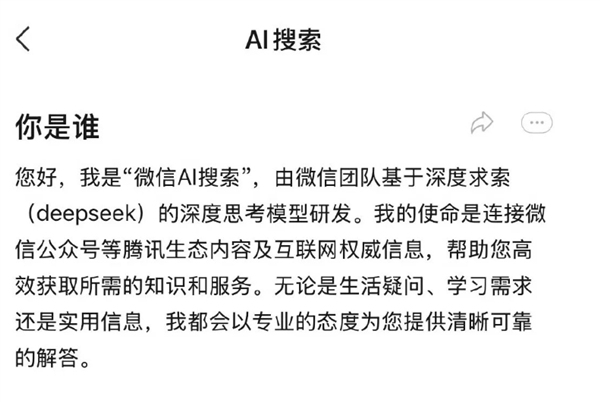 AI搜索

你是谁

您好，我是“微信AI搜索”，由微信团队基于深度求索（deepseek）的深度思考模型研发。我的使命是连接微信公众号等腾讯生态内容及互联网权威信息，帮助您高效获取所需的知识和服务。无论是生活疑问、学习需求还是实用信息，我都会以专业的态度为您提供清晰可靠的解答。